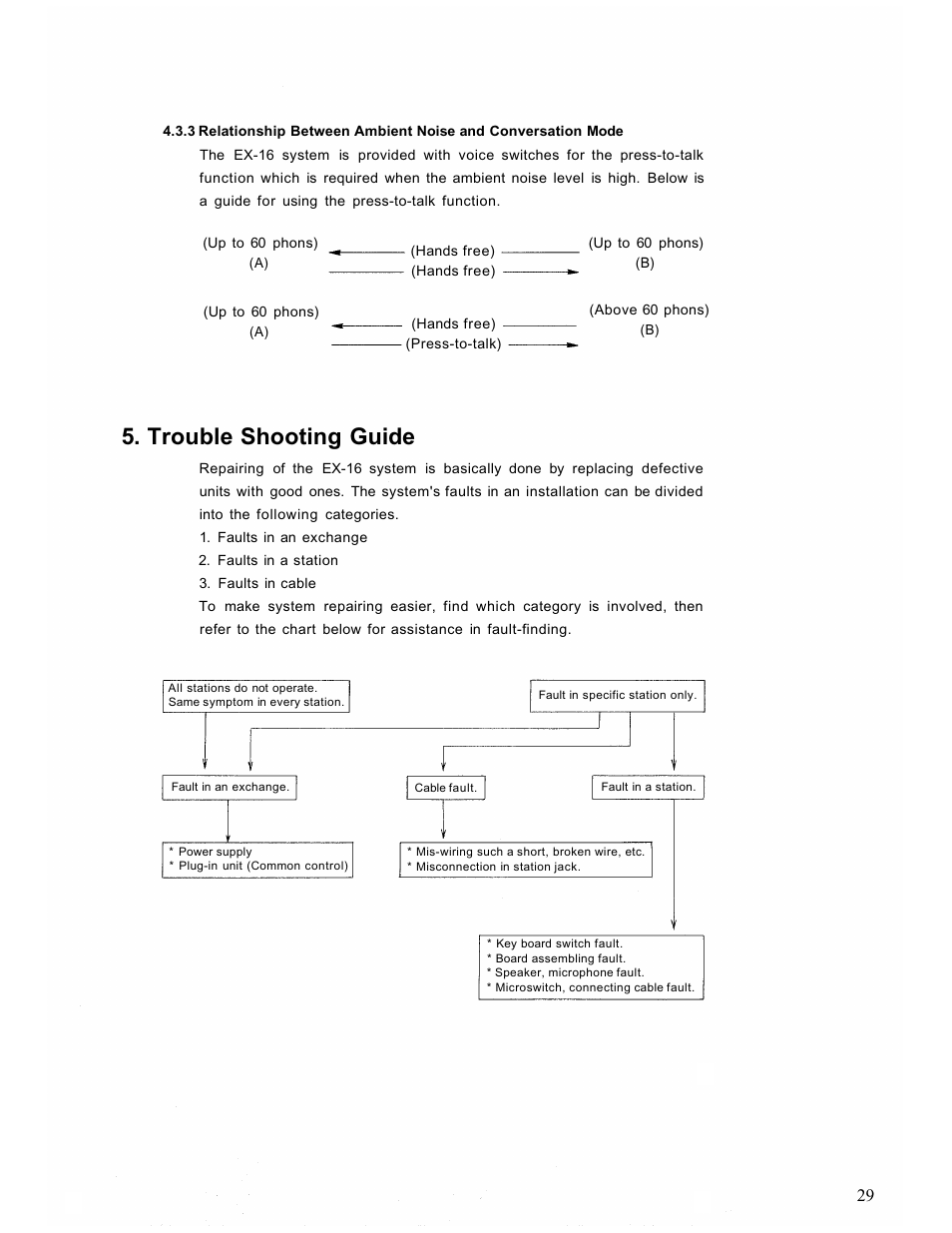 4.3.3 Relationship Between Ambient Noise and Conversation Mode

The EX-16 system is provided with voice switches for the press-to-talk function which is required when the ambient noise level is high. Below is a guide for using the press-to-talk function.

(Up to 60 phons) (A) (Hands free) (Hands free) (Up to 60 phons) (B)

(Up to 60 phons) (A) (Hands free) (Press-to-talk) (Above 60 phons) (B)

5. Trouble Shooting Guide

Repairing of the EX-16 system is basically done by replacing defective units with good ones. The system's faults in an installation can be divided into the following categories.
1. Faults in an exchange
2. Faults in a station
3. Faults in cable
To make system repairing easier, find which category is involved, then refer to the chart below for assistance in fault-finding.

All stations do not operate. Same symptom in every station.

Fault in specific station only.

Fault in an exchange.

Cable fault.

Fault in a station.

* Power supply
* Plug-in unit (Common control)

* Mis-wiring such a short, broken wire, etc.
* Misconnection in station jack.

* Key board switch fault.
* Board assembling fault.
* Speaker, microphone fault.
* Microswitch, connecting cable fault.

29